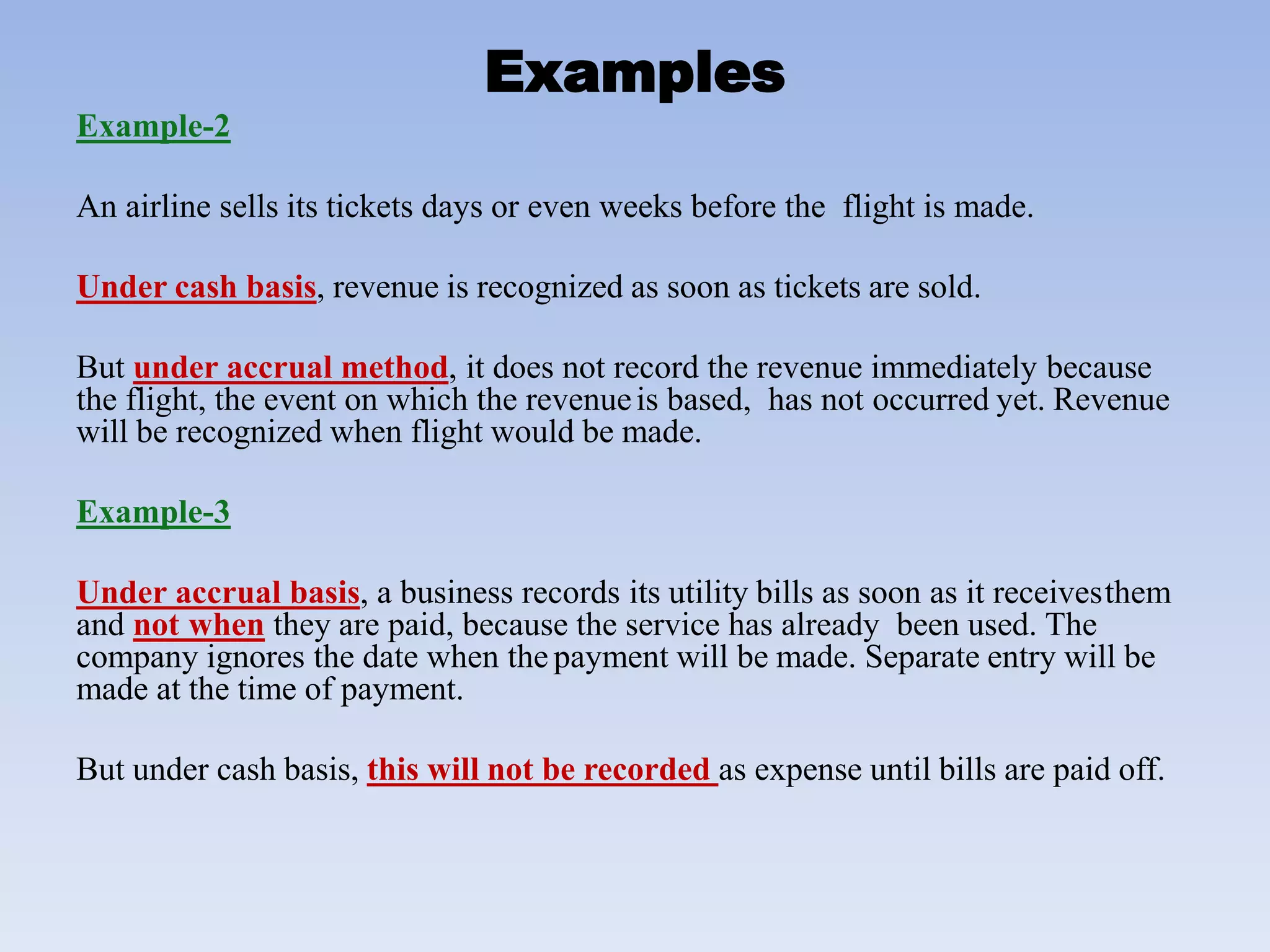 Examples

Example-2

An airline sells its tickets days or even weeks before the flight is made.

Under cash basis, revenue is recognized as soon as tickets are sold.

But under accrual method, it does not record the revenue immediately because the flight, the event on which the revenue is based, has not occurred yet. Revenue will be recognized when flight would be made.

Example-3

Under accrual basis, a business records its utility bills as soon as it receives them and not when they are paid, because the service has already been used. The company ignores the date when the payment will be made. Separate entry will be made at the time of payment.

But under cash basis, this will not be recorded as expense until bills are paid off.